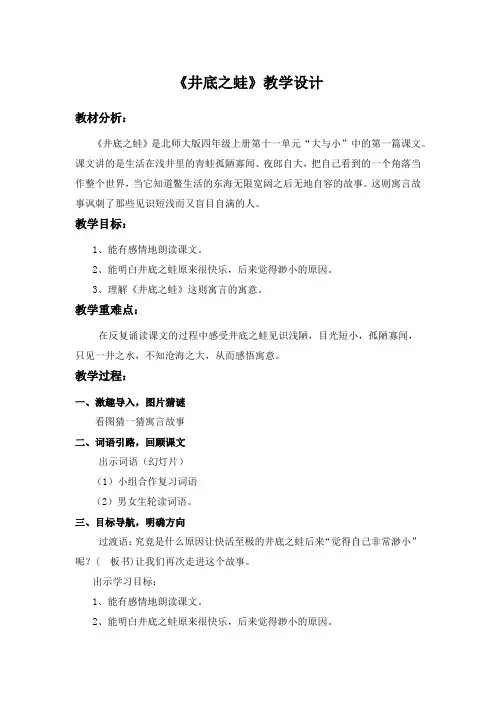 《井底之蛙》教学设计

教材分析：

《井底之蛙》是北师大版四年级上册第十一单元“大与小”中的第一篇课文。课文讲的是生活在浅井里的青蛙孤陋寡闻、夜郎自大，把自己看到的一个角落当作整个世界，当它知道鳖生活的东海无限宽阔之后无地自容的故事。这则寓言故事讽刺了那些见识短浅而又盲目自满的人。

教学目标：

1、能有感情地朗读课文。

2、能明白井底之蛙原来很快乐，后来觉得渺小的原因。

3、理解《井底之蛙》这则寓言的寓意。

教学重难点：

在反复诵读课文的过程中感受井底之蛙见识浅陋，目光短小，孤陋寡闻，只见一井之水，不知沧海之大，从而感悟寓意。

教学过程：

一、激趣导入，图片猜谜

看图猜一猜寓言故事

二、词语引路，回顾课文

出示词语（幻灯片）

（1）小组合作复习词语

（2）男女生轮读词语。

三、目标导航，明确方向

过渡语：究竟是什么原因让快活至极的井底之蛙后来“觉得自己非常渺小”呢？（ 板书）让我们再次走进这个故事。

出示学习目标：

1、能有感情地朗读课文。

2、能明白井底之蛙原来很快乐，后来觉得渺小的原因。